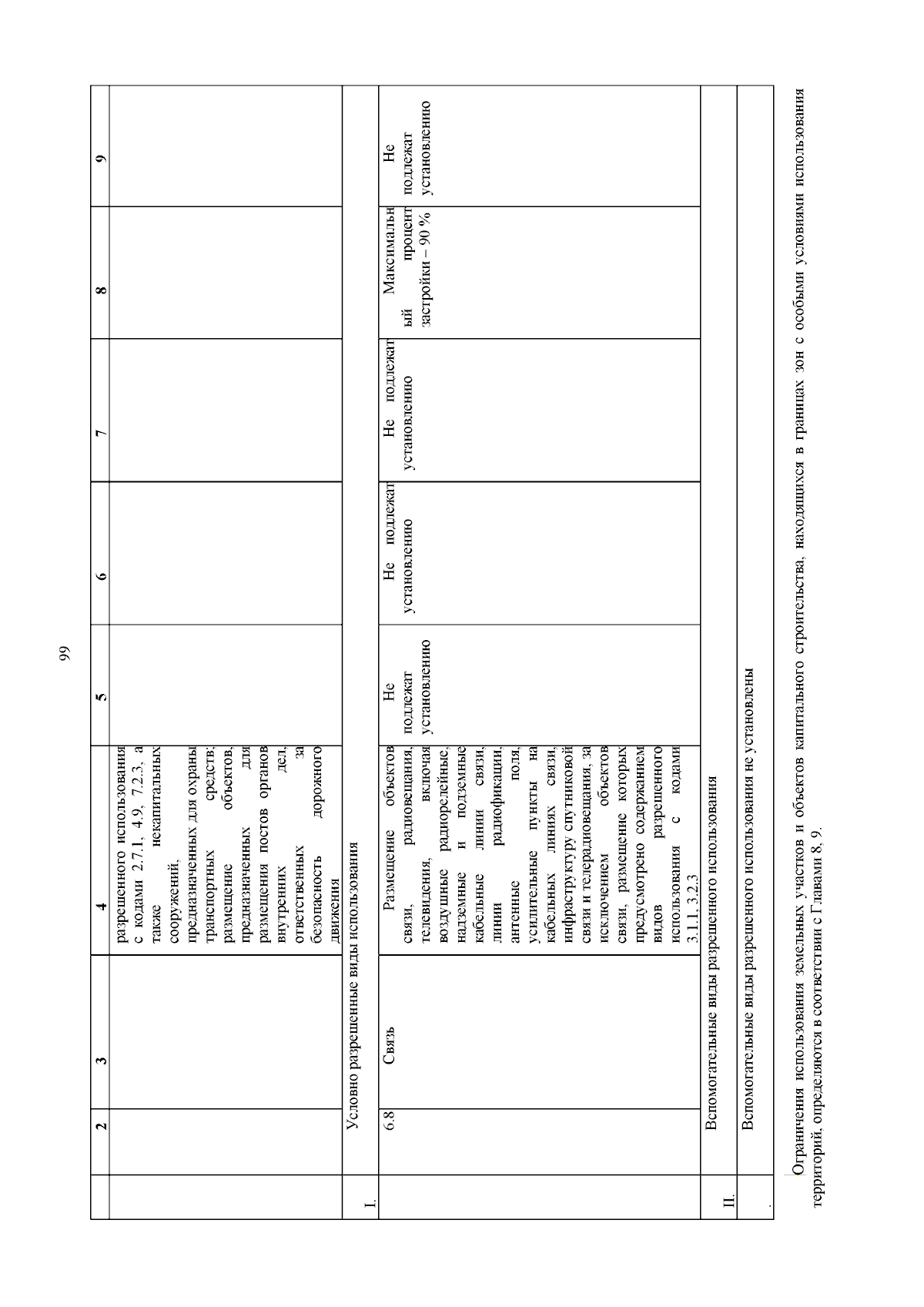 99

| | 2 | 3 | 4 | 5 | 6 | 7 | 8 | 9 |
|---|---|---|---|---|---|---|---|---|
| | | | разрешенного использования с кодами 2.7.1, 4.9, 7.2.3, а также некапитальных сооружений, предназначенных для охраны транспортных средств; размещение объектов, предназначенных для размещения постов органов внутренних дел, ответственных за безопасность дорожного движения | | | | | |
| I. | Условно разрешенные виды использования | | | | | | | |
| | 6.8 | Связь | Размещение объектов связи, радиовещания, телевидения, включая воздушные радиорелейные, надземные и подземные кабельные линии связи, линии радиофикации, антенные поля, усилительные пункты на кабельных линиях связи, инфраструктуру спутниковой связи и телерадиовещания, за исключением объектов связи, размещение которых предусмотрено содержанием видов разрешенного использования с кодами 3.1.1, 3.2.3 | Не подлежат установлению | Не подлежат установлению | Не подлежат установлению | Максимальный процент застройки – 90 % | Не подлежат установлению |
| II. | Вспомогательные виды разрешенного использования | | | | | | | |
| . | Вспомогательные виды разрешенного использования не установлены | | | | | | | |

Ограничения использования земельных участков и объектов капитального строительства, находящихся в границах зон с особыми условиями использования территорий, определяются в соответствии с Главами 8, 9.